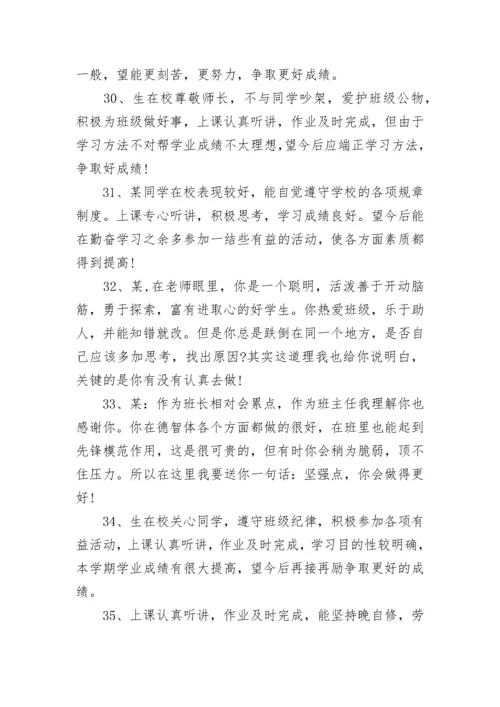 一般，望能更刻苦，更努力，争取更好成绩。

30、生在校尊敬师长，不与同学吵架，爱护班级公物，积极为班级做好事，上课认真听讲，作业及时完成，但由于学习方法不对帮学业成绩不太理想,望今后应端正学习方法，争取好成绩！

31、某同学在校表现较好，能自觉遵守学校的各项规章制度。上课专心听讲，积极思考，学习成绩良好。望今后能在勤奋学习之余多参加一结些有益的活动，使各方面素质都得到提高！

32、某,在老师眼里，你是一个聪明，活泼善于开动脑筋，勇于探索，富有进取心的好学生。你热爱班级，乐于助人，并能知错就改。但是你总是跌倒在同一个地方，是否自己应该多加思考，找出原因?其实这道理我也给你说明白，关键的是你有没有认真去做！

33、某：作为班长相对会累点，作为班主任我理解你也感谢你。你在德智体各个方面都做的很好，在班里也能起到先锋模范作用，这是很可贵的，但有时你会稍为脆弱，顶不住压力。所以在这里我要送你一句话：坚强点，你会做得更好！

34、生在校关心同学，遵守班级纪律，积极参加各项有益活动，上课认真听讲，作业及时完成，学习目的性较明确，本学期学业成绩有很大提高，望今后再接再励争取更好的成绩。

35、上课认真听讲，作业及时完成，能坚持晚自修，劳